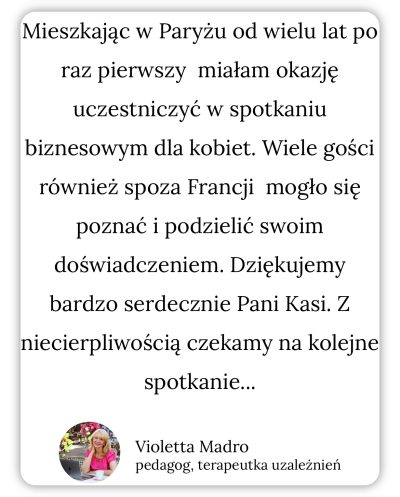 Mieszkając w Paryżu od wielu lat po raz pierwszy miałam okazję uczestniczyć w spotkaniu biznesowym dla kobiet. Wiele gości również spoza Francji mogło się poznać i podzielić swoim doświadczeniem. Dziękujemy bardzo serdecznie Pani Kasi. Z niecierpliwością czekamy na kolejne spotkanie...

Violetta Madro
pedagog, terapeutka uzależnień